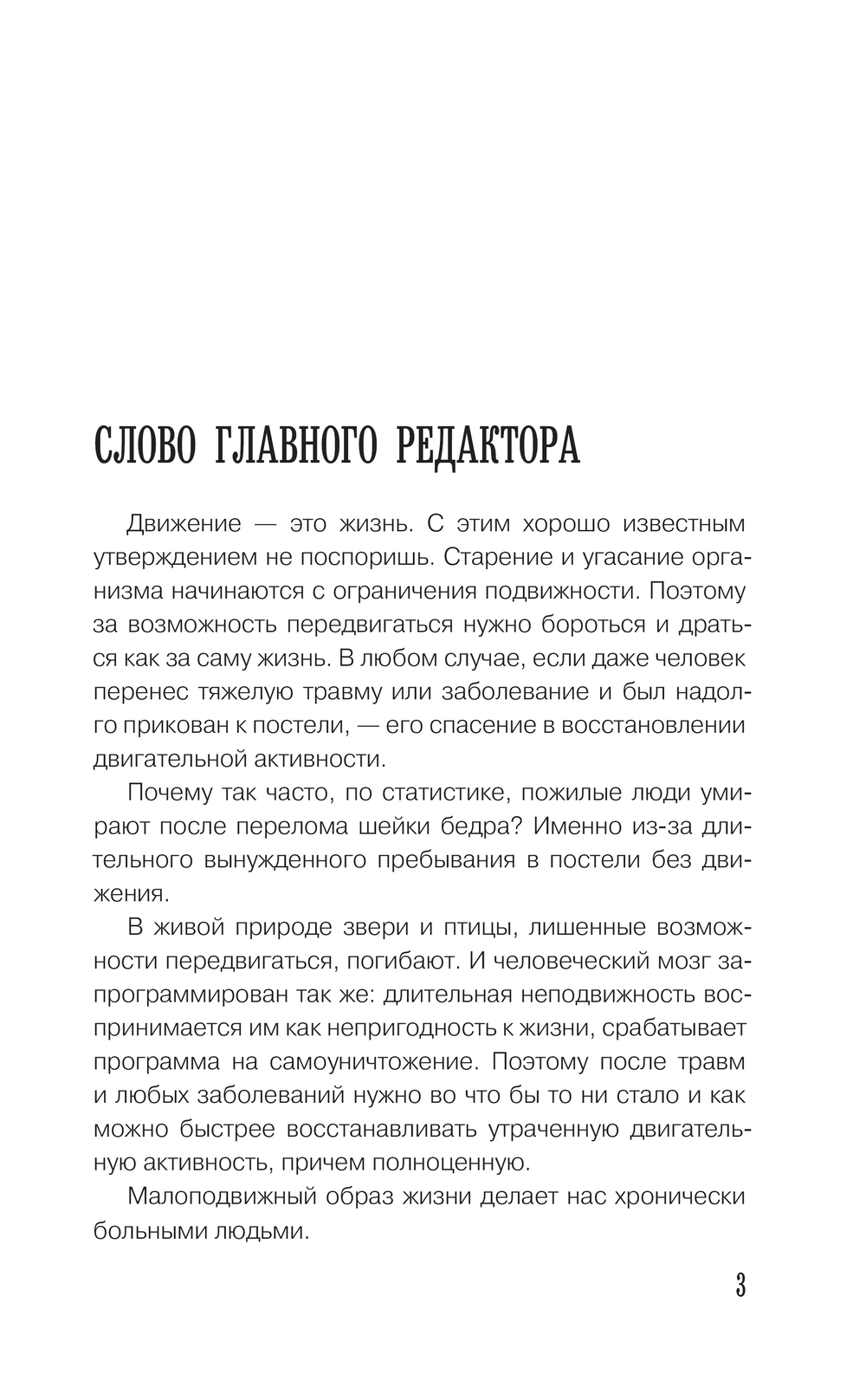 СЛОВО ГЛАВНОГО РЕДАКТОРА

Движение — это жизнь. С этим хорошо известным утверждением не поспоришь. Старение и угасание организма начинаются с ограничения подвижности. Поэтому за возможность передвигаться нужно бороться и драться как за саму жизнь. В любом случае, если даже человек перенес тяжелую травму или заболевание и был надолго прикован к постели, — его спасение в восстановлении двигательной активности.

Почему так часто, по статистике, пожилые люди умирают после перелома шейки бедра? Именно из-за длительного вынужденного пребывания в постели без движения.

В живой природе звери и птицы, лишенные возможности передвигаться, погибают. И человеческий мозг запрограммирован так же: длительная неподвижность воспринимается им как непригодность к жизни, срабатывает программа на самоуничтожение. Поэтому после травм и любых заболеваний нужно во что бы то ни стало и как можно быстрее восстанавливать утраченную двигательную активность, причем полноценную.

Малоподвижный образ жизни делает нас хронически больными людьми.

3